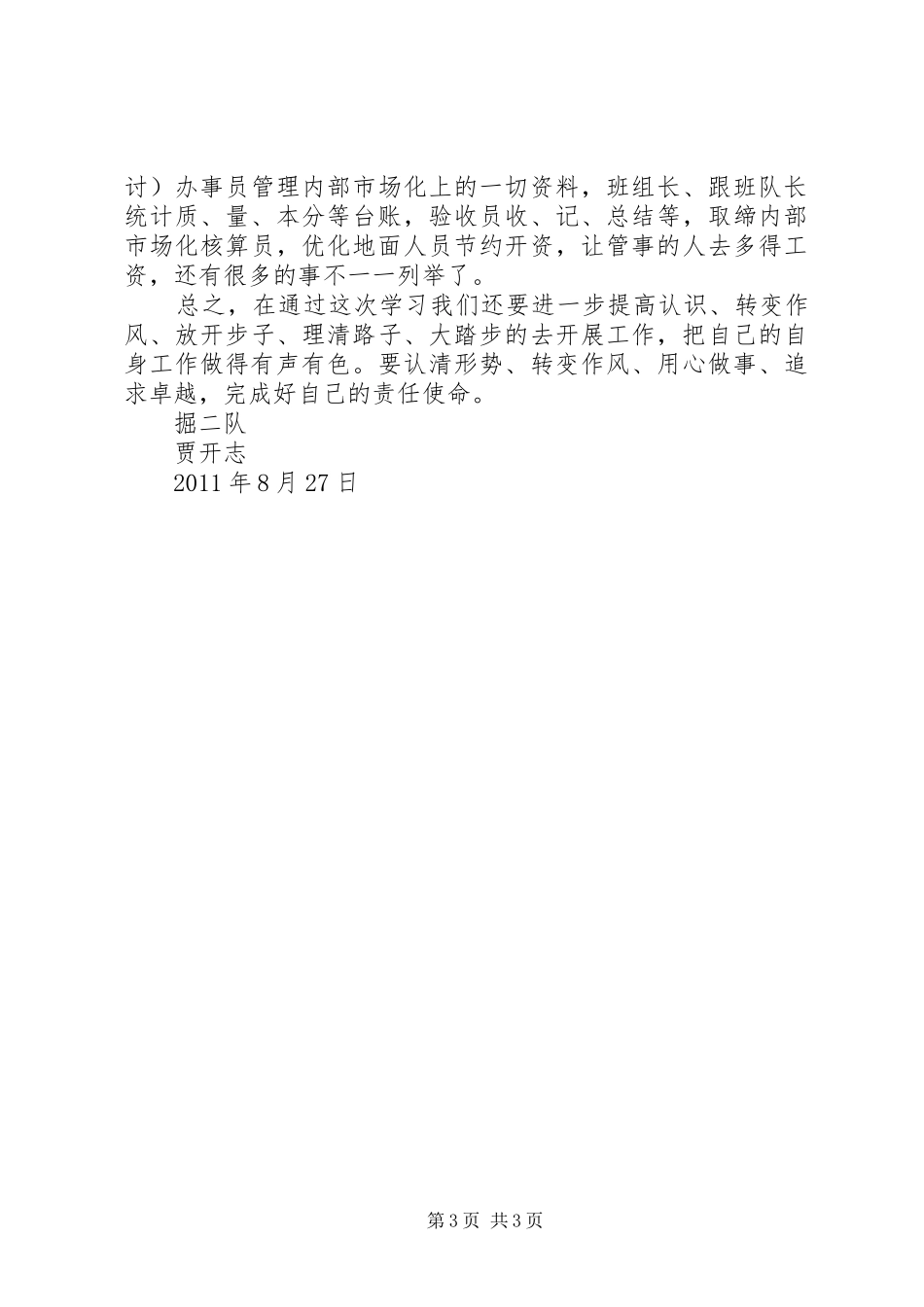 讨）办事员管理内部市场化上的一切资料，班组长、跟班队长统计质、量、本分等台账，验收员收、记、总结等，取缔内部市场化核算员，优化地面人员节约开资，让管事的人去多得工资，还有很多的事不一一列举了。

总之，在通过这次学习我们还要进一步提高认识、转变作风、放开步子、理清路子、大踏步的去开展工作，把自己的自身工作做得有声有色。要认清形势、转变作风、用心做事、追求卓越，完成好自己的责任使命。

掘二队

贾开志

2011 年 8 月 27 日

第 3 页 共 3 页